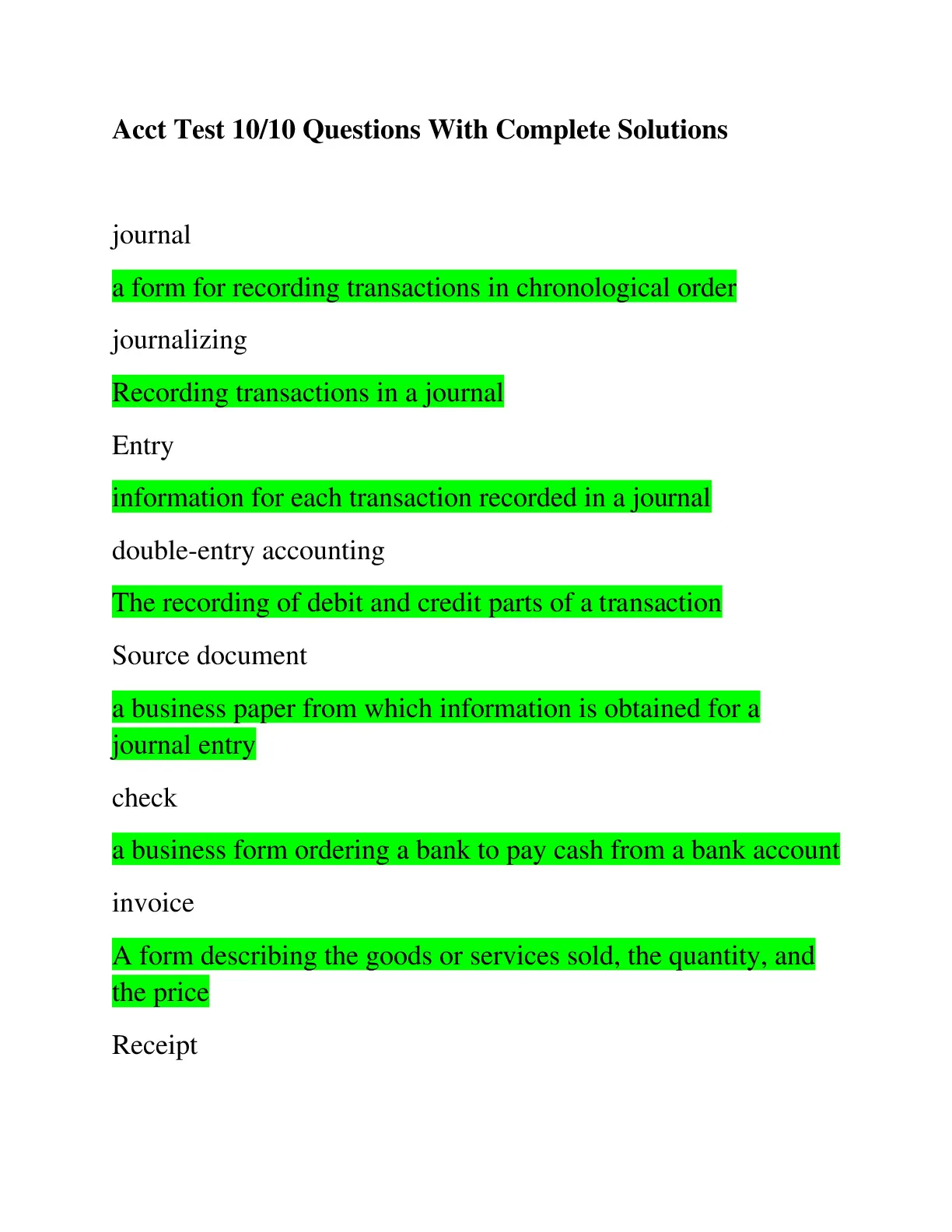 Acct Test 10/10 Questions With Complete Solutions

journal

a form for recording transactions in chronological order

journalizing

Recording transactions in a journal

Entry

information for each transaction recorded in a journal

double-entry accounting

The recording of debit and credit parts of a transaction

Source document

a business paper from which information is obtained for a journal entry

check

a business form ordering a bank to pay cash from a bank account

invoice

A form describing the goods or services sold, the quantity, and the price

Receipt